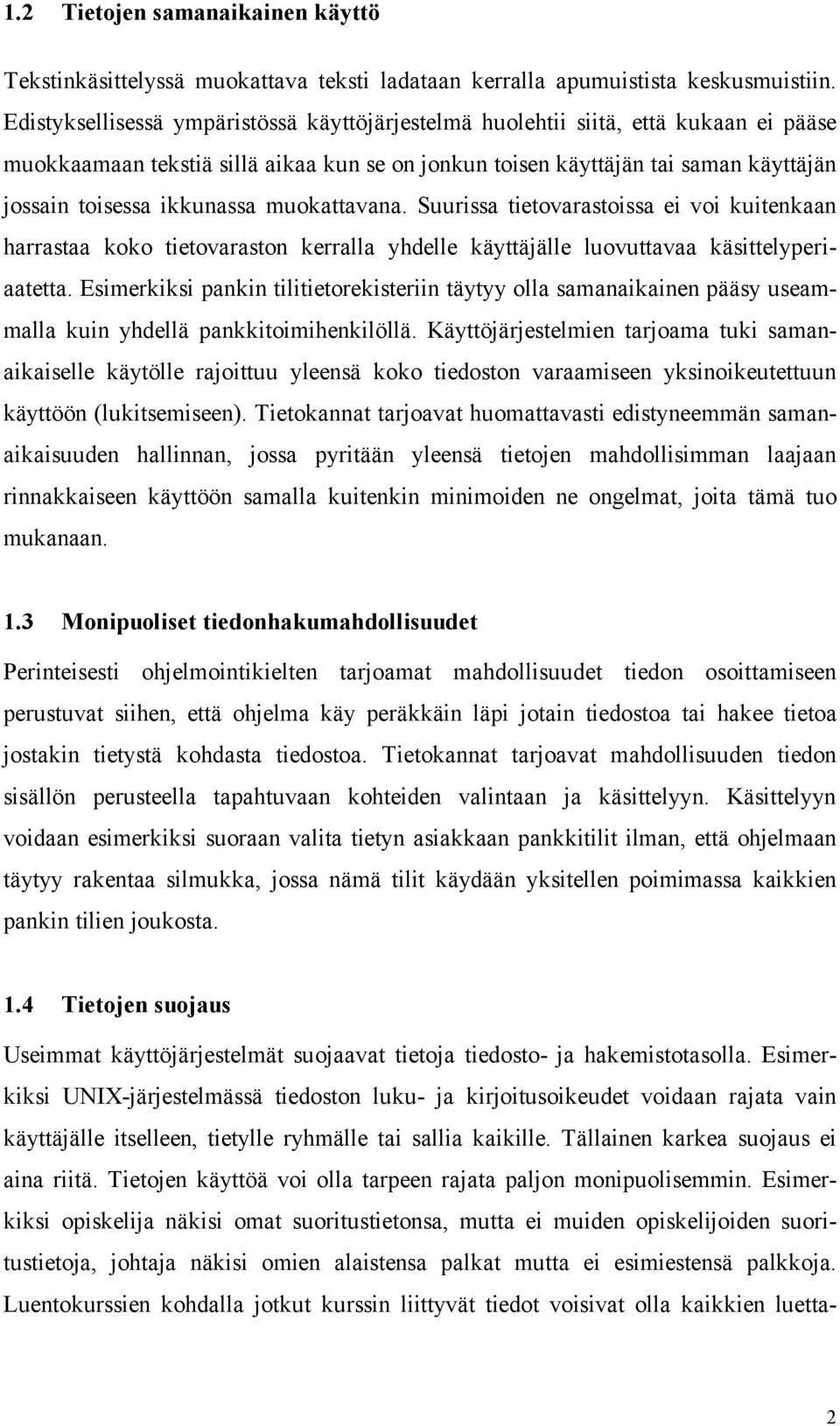 1.2 Tietojen samanaikainen käyttö

Tekstinkäsittelyssä muokattava teksti ladataan kerralla apumuistista keskusmuistiin. Edistyksellisessä ympäristössä käyttöjärjestelmä huolehtii siitä, että kukaan ei pääse muokkaamaan tekstiä sillä aikaa kun se on jonkun toisen käyttäjän tai saman käyttäjän jossain toisessa ikkunassa muokattavana. Suurissa tietovarastoissa ei voi kuitenkaan harrastaa koko tietovaraston kerralla yhdelle käyttäjälle luovuttavaa käsittelyperiaatetta. Esimerkiksi pankin tilitietorekisteriin täytyy olla samanaikainen pääsy useammalla kuin yhdellä pankkitoimihenkilöllä. Käyttöjärjestelmien tarjoama tuki samanaikaiselle käytölle rajoittuu yleensä koko tiedoston varaamiseen yksinoikeutettuun käyttöön (lukitsemiseen). Tietokannat tarjoavat huomattavasti edistyneemmän samanaikaisuuden hallinnan, jossa pyritään yleensä tietojen mahdollisimman laajaan rinnakkaiseen käyttöön samalla kuitenkin minimoiden ne ongelmat, joita tämä tuo mukanaan.

1.3 Monipuoliset tiedonhakumahdollisuudet

Perinteisesti ohjelmointikielten tarjoamat mahdollisuudet tiedon osoittamiseen perustuvat siihen, että ohjelma käy peräkkäin läpi jotain tiedostoa tai hakee tietoa jostakin tietystä kohdasta tiedostoa. Tietokannat tarjoavat mahdollisuuden tiedon sisällön perusteella tapahtuvaan kohteiden valintaan ja käsittelyyn. Käsittelyyn voidaan esimerkiksi suoraan valita tietyn asiakkaan pankkitilit ilman, että ohjelmaan täytyy rakentaa silmukka, jossa nämä tilit käydään yksitellen poimimassa kaikkien pankin tilien joukosta.

1.4 Tietojen suojaus

Useimmat käyttöjärjestelmät suojaavat tietoja tiedosto- ja hakemistotasolla. Esimerkiksi UNIX-järjestelmässä tiedoston luku- ja kirjoitusoikeudet voidaan rajata vain käyttäjälle itselleen, tietylle ryhmälle tai sallia kaikille. Tällainen karkea suojaus ei aina riitä. Tietojen käyttöä voi olla tarpeen rajata paljon monipuolisemmin. Esimerkiksi opiskelija näkisi omat suoritustietonsa, mutta ei muiden opiskelijoiden suoritustietoja, johtaja näkisi omien alaistensa palkat mutta ei esimiestensä palkkoja. Luentokurssien kohdalla jotkut kurssin liittyvät tiedot voisivat olla kaikkien luetta-

2